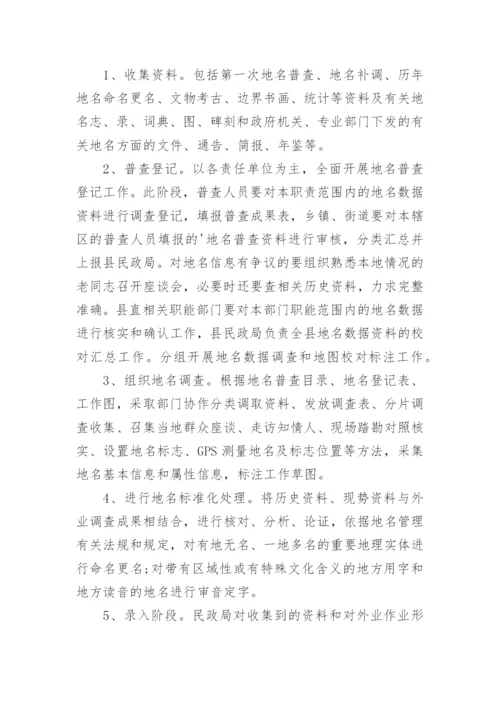 1、收集资料。包括第一次地名普查、地名补调、历年地名命名更名、文物考古、边界书画、统计等资料及有关地名志、录、词典、图、碑刻和政府机关、专业部门下发的有关地名方面的文件、通告、简报、年鉴等。

2、普查登记。以各责任单位为主，全面开展地名普查登记工作。此阶段，普查人员要对本职责范围内的地名数据资料进行调查登记，填报普查成果表，乡镇、街道要对本辖区的普查人员填报的'地名普查资料进行审核，分类汇总并上报县民政局。对地名信息有争议的要组织熟悉本地情况的老同志召开座谈会，必要时还要查相关历史资料，力求完整准确。县直相关职能部门要对本部门职能范围内的地名数据进行核实和确认工作，县民政局负责全县地名数据资料的校对汇总工作。分组开展地名数据调查和地图校对标注工作。

3、组织地名调查。根据地名普查目录、地名登记表、工作图，采取部门协作分类调取资料、发放调查表、分片调查收集、召集当地群众座谈、走访知情人、现场踏勘对照核实、设置地名标志、GPS 测量地名及标志位置等方法，采集地名基本信息和属性信息，标注工作草图。

4、进行地名标准化处理。将历史资料、现势资料与外业调查成果相结合，进行核对、分析、论证，依据地名管理有关法规和规定，对有地无名、一地多名的重要地理实体进行命名更名;对带有区域性或有特殊文化含义的地方用字和地方读音的地名进行审音定字。

5、录入阶段。民政局对收集到的资料和对外业作业形